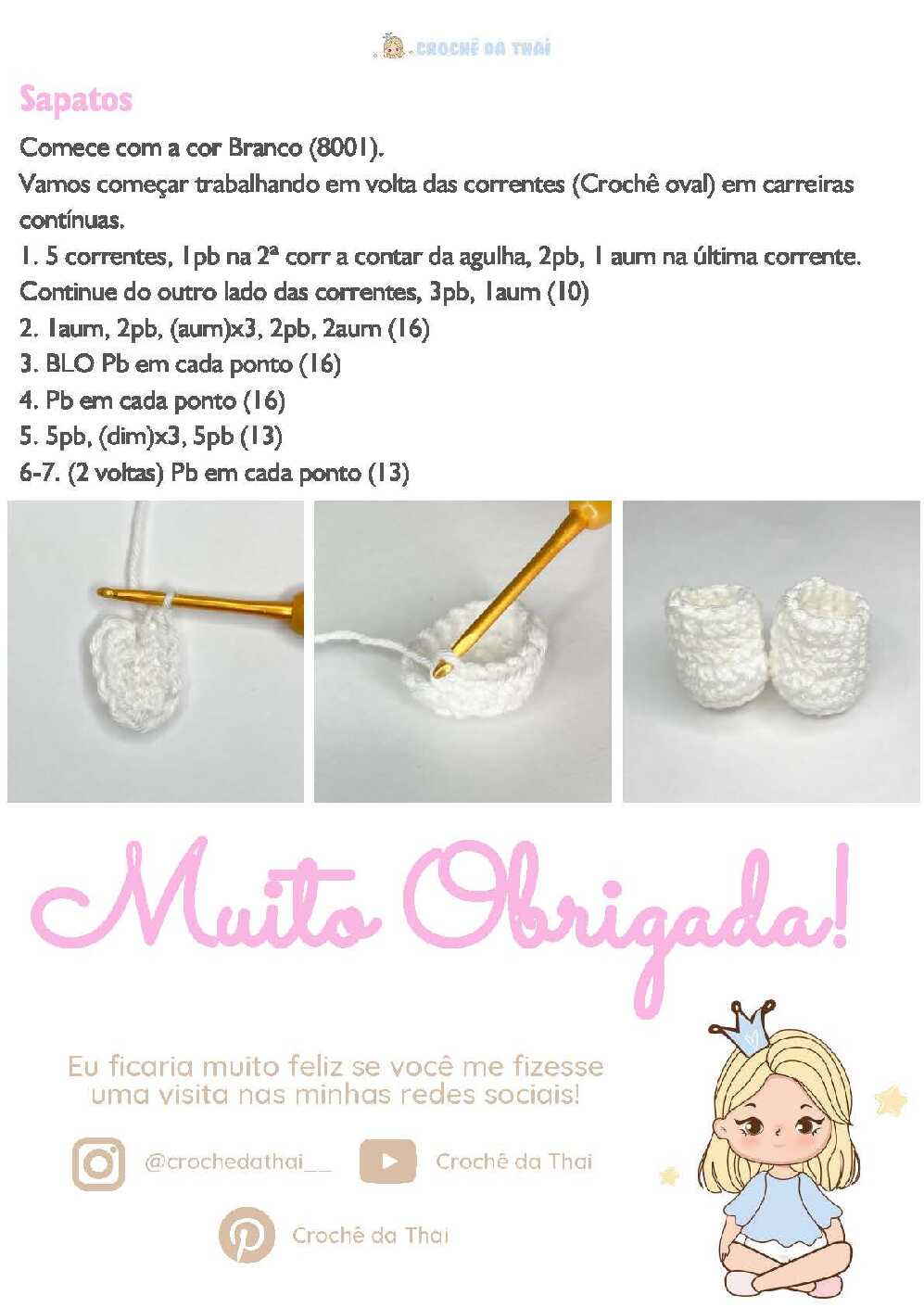 CROCHÊ DA THAI

Sapatos

Comece com a cor Branco (8001).

Vamos começar trabalhando em volta das correntes (Crochê oval) em carreiras contínuas.

1. 5 correntes, 1pb na 2ª corr a contar da agulha, 2pb, 1 aum na última corrente. Continue do outro lado das correntes, 3pb, 1aum (10)

2. 1aum, 2pb, (aum)x3, 2pb, 2aum (16)

3. BLO Pb em cada ponto (16)

4. Pb em cada ponto (16)

5. 5pb, (dim)x3, 5pb (13)

6-7. (2 voltas) Pb em cada ponto (13)

Muito Obrigada!

Eu ficaria muito feliz se você me fizesse uma visita nas minhas redes sociais!

@crochedathai__

Crochê da Thai

Crochê da Thai